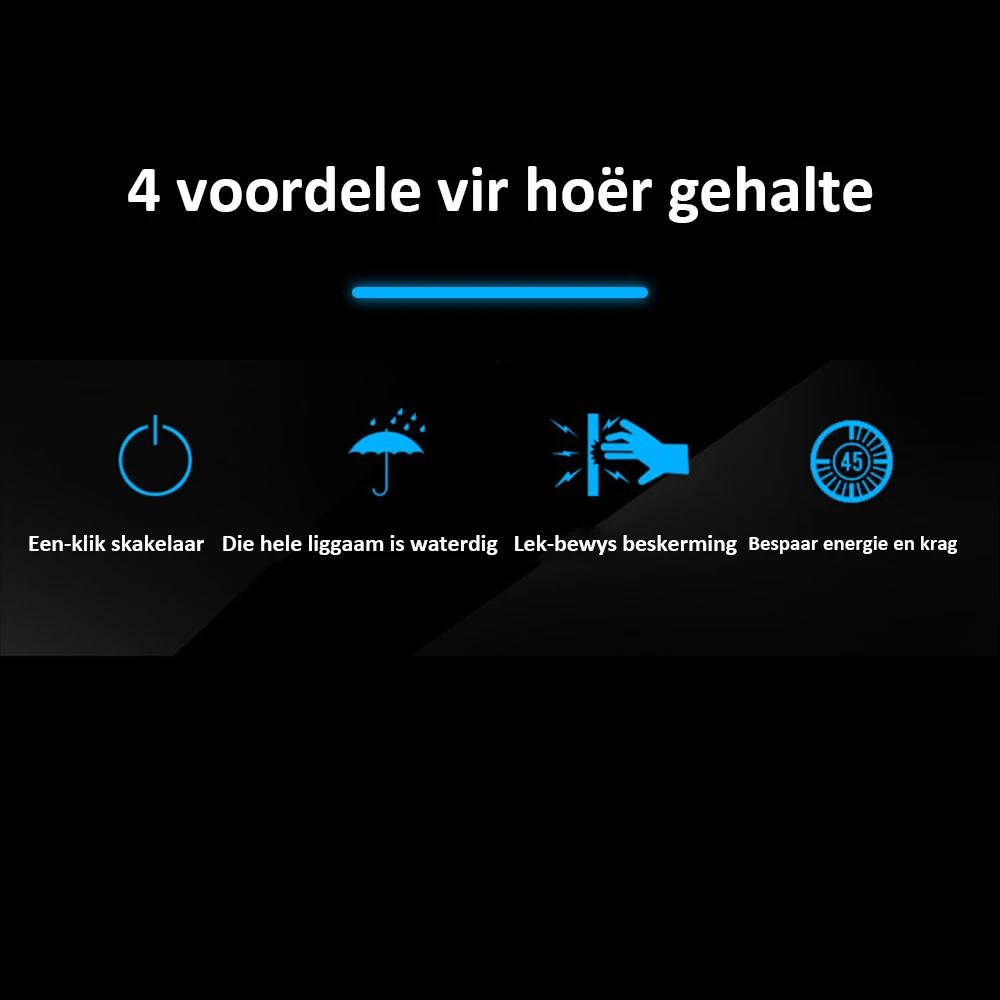 4 voordele vir hoër gehalte

45

Een-klik skakelaar

Die hele liggaam is waterdig

Lek-bewys beskerming

Bespaar energie en krag